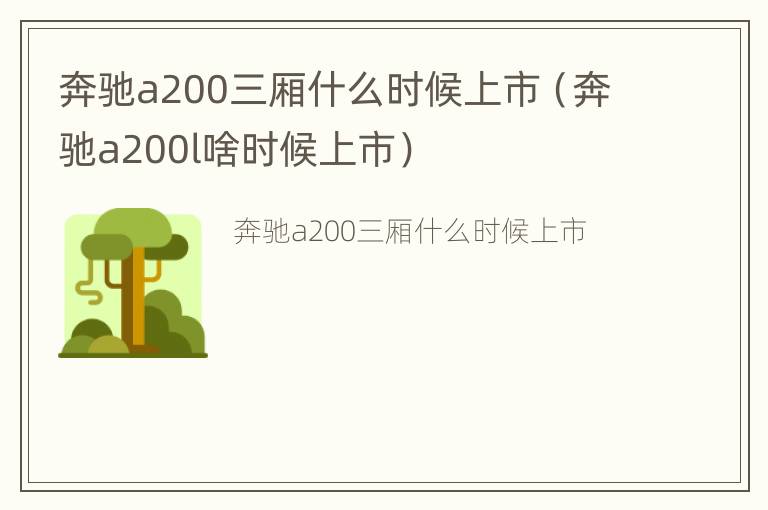 奔驰a200三厢什么时候上市（奔驰a200l啥时候上市）

奔驰a200三厢什么时候上市